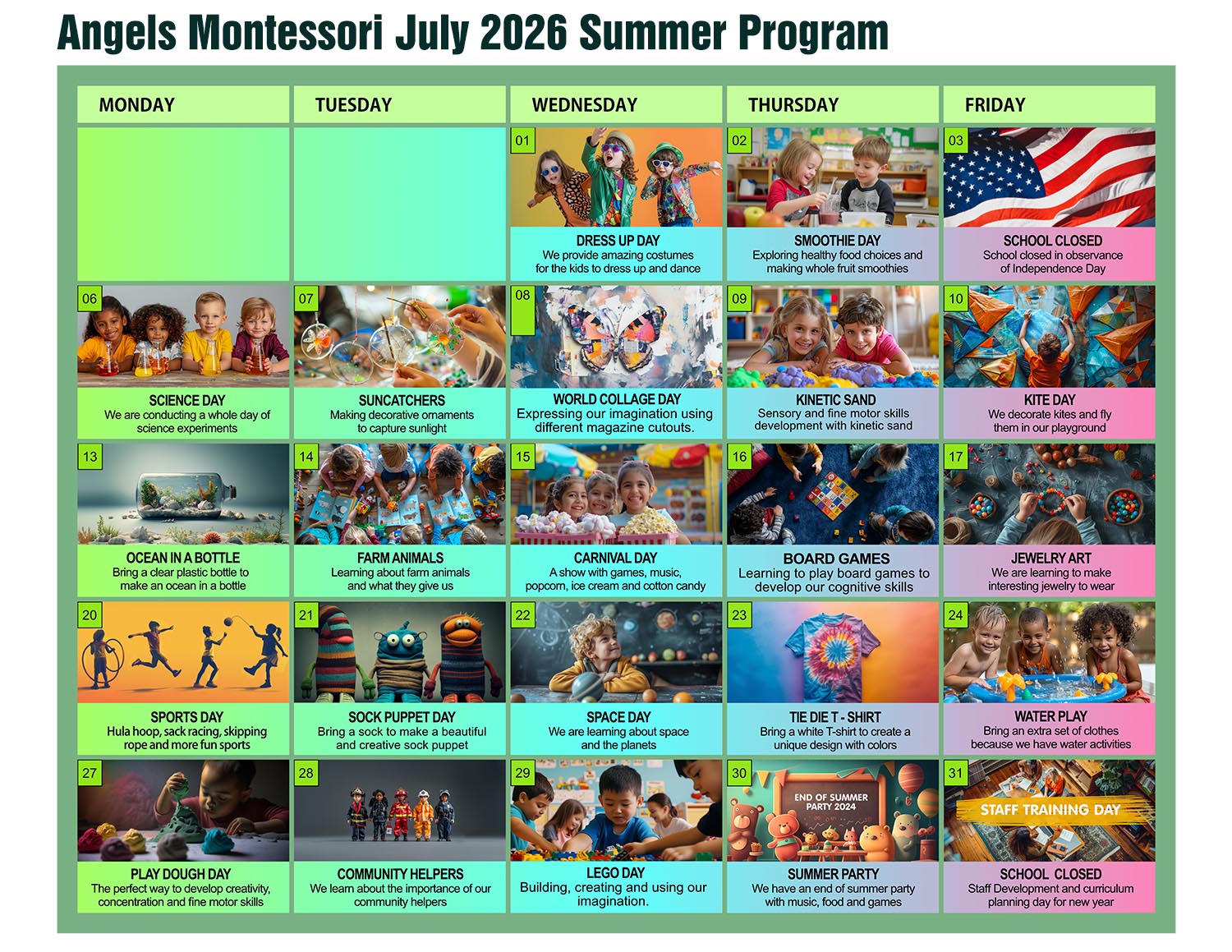 Angels Montessori July 2026 Summer Program

| MONDAY | TUESDAY | WEDNESDAY | THURSDAY | FRIDAY |
|---|---|---|---|---|
| | | 01 DRESS UP DAY We provide amazing costumes for the kids to dress up and dance | 02 SMOOTHIE DAY Exploring healthy food choices and making whole fruit smoothies | 03 SCHOOL CLOSED School closed in observance of Independence Day |
| 06 SCIENCE DAY We are conducting a whole day of science experiments | 07 SUNCATCHERS Making decorative ornaments to capture sunlight | 08 WORLD COLLAGE DAY Expressing our imagination using different magazine cutouts. | 09 KINETIC SAND Sensory and fine motor skills development with kinetic sand | 10 KITE DAY We decorate kites and fly them in our playground |
| 13 OCEAN IN A BOTTLE Bring a clear plastic bottle to make an ocean in a bottle | 14 FARM ANIMALS Learning about farm animals and what they give us | 15 CARNIVAL DAY A show with games, music, popcorn, ice cream and cotton candy | 16 BOARD GAMES Learning to play board games to develop our cognitive skills | 17 JEWELRY ART We are learning to make interesting jewelry to wear |
| 20 SPORTS DAY Hula hoop, sack racing, skipping rope and more fun sports | 21 SOCK PUPPET DAY Bring a sock to make a beautiful and creative sock puppet | 22 SPACE DAY We are learning about space and the planets | 23 TIE DIE T - SHIRT Bring a white T-shirt to create a unique design with colors | 24 WATER PLAY Bring an extra set of clothes because we have water activities |
| 27 PLAY DOUGH DAY The perfect way to develop creativity, concentration and fine motor skills | 28 COMMUNITY HELPERS We learn about the importance of our community helpers | 29 LEGO DAY Building, creating and using our imagination. | 30 END OF SUMMER PARTY 2024 SUMMER PARTY We have an end of summer party with music, food and games | 31 STAFF TRAINING DAY SCHOOL CLOSED Staff Development and curriculum planning day for new year |